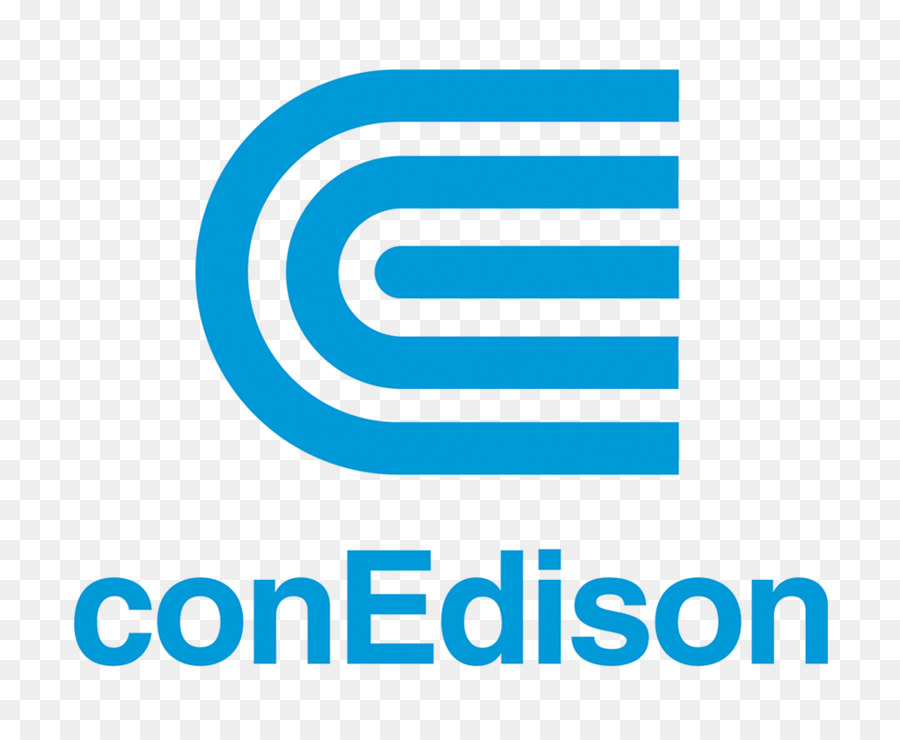 conEdison